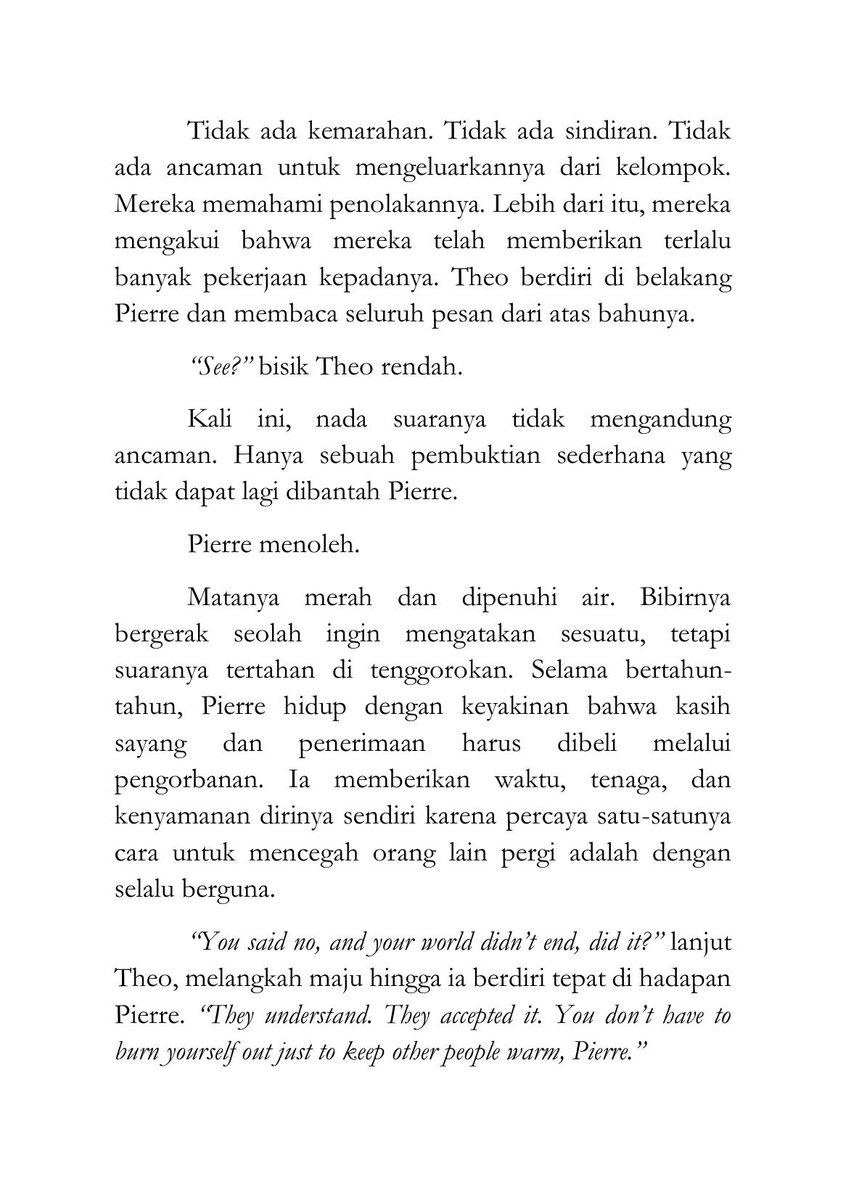 Tidak ada kemarahan. Tidak ada sindiran. Tidak ada ancaman untuk mengeluarkannya dari kelompok. Mereka memahami penolakannya. Lebih dari itu, mereka mengakui bahwa mereka telah memberikan terlalu banyak pekerjaan kepadanya. Theo berdiri di belakang Pierre dan membaca seluruh pesan dari atas bahunya.

"See?" bisik Theo rendah.

Kali ini, nada suaranya tidak mengandung ancaman. Hanya sebuah pembuktian sederhana yang tidak dapat lagi dibantah Pierre.

Pierre menoleh.

Matanya merah dan dipenuhi air. Bibirnya bergerak seolah ingin mengatakan sesuatu, tetapi suaranya tertahan di tenggorokan. Selama bertahun-tahun, Pierre hidup dengan keyakinan bahwa kasih sayang dan penerimaan harus dibeli melalui pengorbanan. Ia memberikan waktu, tenaga, dan kenyamanan dirinya sendiri karena percaya satu-satunya cara untuk mencegah orang lain pergi adalah dengan selalu berguna.

"You said no, and your world didn't end, did it?" lanjut Theo, melangkah maju hingga ia berdiri tepat di hadapan Pierre. "They understand. They accepted it. You don't have to burn yourself out just to keep other people warm, Pierre."